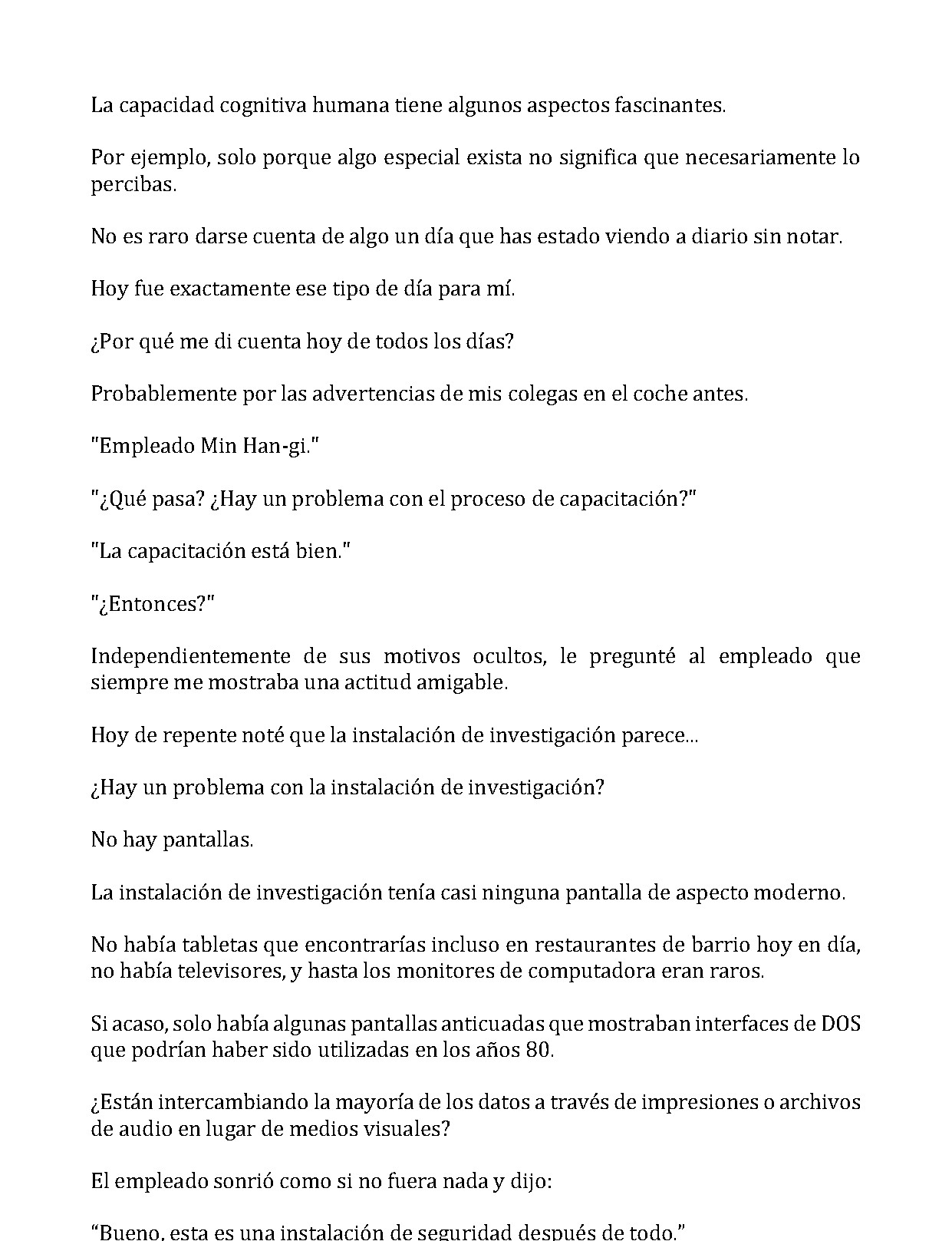 La capacidad cognitiva humana tiene algunos aspectos fascinantes.

Por ejemplo, solo porque algo especial exista no significa que necesariamente lo percibas.

No es raro darse cuenta de algo un día que has estado viendo a diario sin notar.

Hoy fue exactamente ese tipo de día para mí.

¿Por qué me di cuenta hoy de todos los días?

Probablemente por las advertencias de mis colegas en el coche antes.

"Empleado Min Han-gi."

"¿Qué pasa? ¿Hay un problema con el proceso de capacitación?"

"La capacitación está bien."

"¿Entonces?"

Independientemente de sus motivos ocultos, le pregunté al empleado que siempre me mostraba una actitud amigable.

Hoy de repente noté que la instalación de investigación parece...

¿Hay un problema con la instalación de investigación?

No hay pantallas.

La instalación de investigación tenía casi ninguna pantalla de aspecto moderno.

No había tabletas que encontrarías incluso en restaurantes de barrio hoy en día, no había televisores, y hasta los monitores de computadora eran raros.

Si acaso, solo había algunas pantallas anticuadas que mostraban interfaces de DOS que podrían haber sido utilizadas en los años 80.

¿Están intercambiando la mayoría de los datos a través de impresiones o archivos de audio en lugar de medios visuales?

El empleado sonrió como si no fuera nada y dijo:

"Bueno, esta es una instalación de seguridad después de todo."